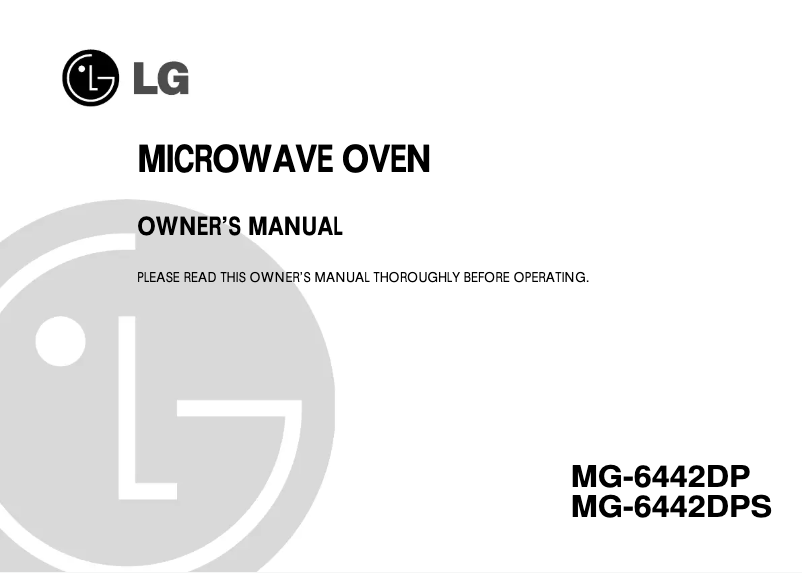 LG

MICROWAVE OVEN

OWNER'S MANUAL

PLEASE READ THIS OWNER'S MANUAL THOROUGHLY BEFORE OPERATING.

MG-6442DP
MG-6442DPS